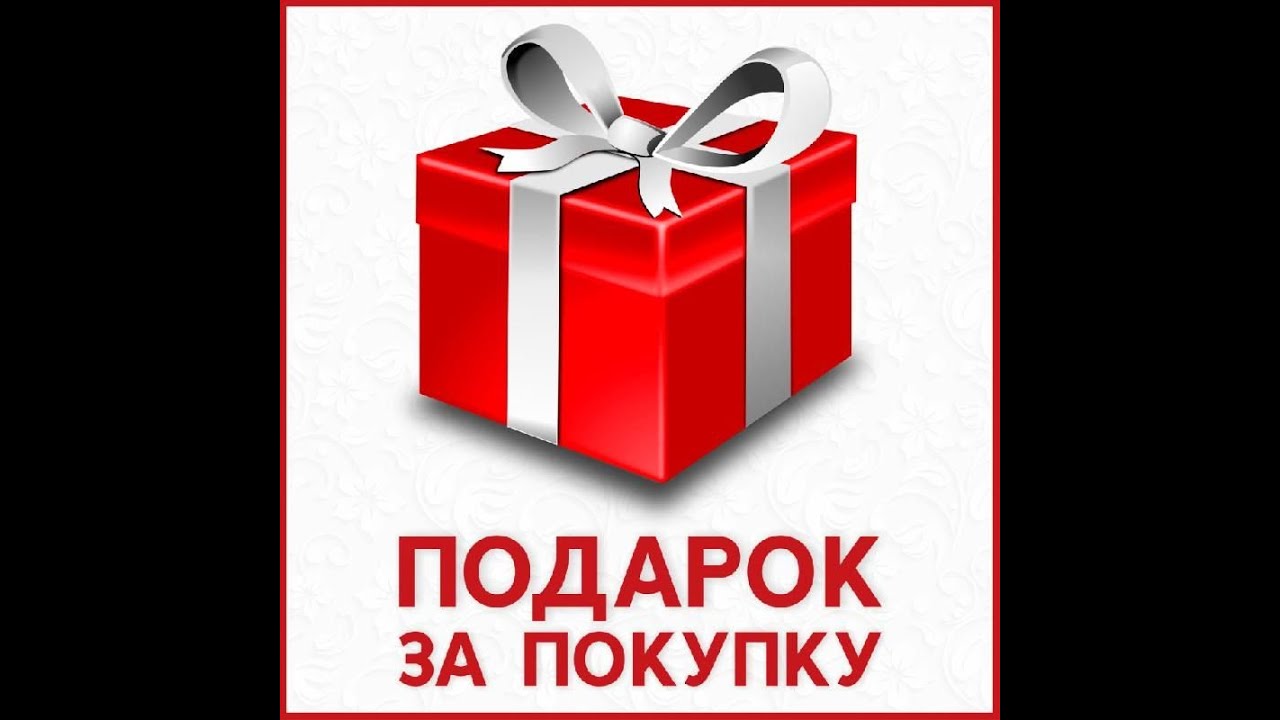 ПОДАРОК
ЗА ПОКУПКУ